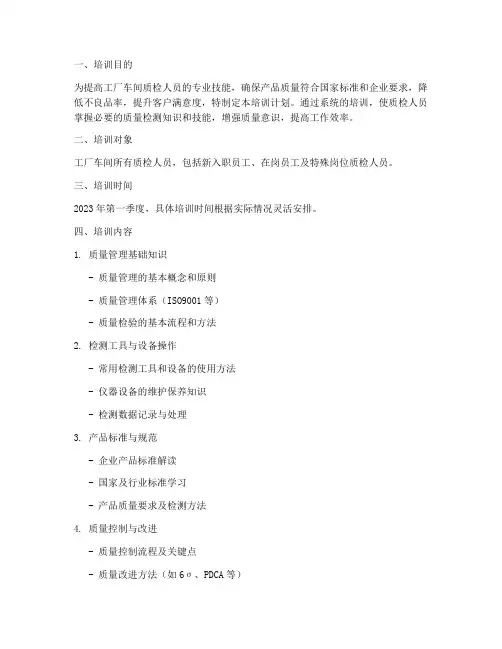 一、培训目的

为提高工厂车间质检人员的专业技能，确保产品质量符合国家标准和企业要求，降低不良品率，提升客户满意度，特制定本培训计划。通过系统的培训，使质检人员掌握必要的质量检测知识和技能，增强质量意识，提高工作效率。

二、培训对象

工厂车间所有质检人员，包括新入职员工、在岗员工及特殊岗位质检人员。

三、培训时间

2023 年第一季度，具体培训时间根据实际情况灵活安排。

四、培训内容

1. 质量管理基础知识

- 质量管理的基本概念和原则

- 质量管理体系（ISO9001 等）

- 质量检验的基本流程和方法

2. 检测工具与设备操作

- 常用检测工具和设备的使用方法

- 仪器设备的维护保养知识

- 检测数据记录与处理

3. 产品标准与规范

- 企业产品标准解读

- 国家及行业标准学习

- 产品质量要求及检测方法

4. 质量控制与改进

- 质量控制流程及关键点

- 质量改进方法（如 6σ、PDCA 等）